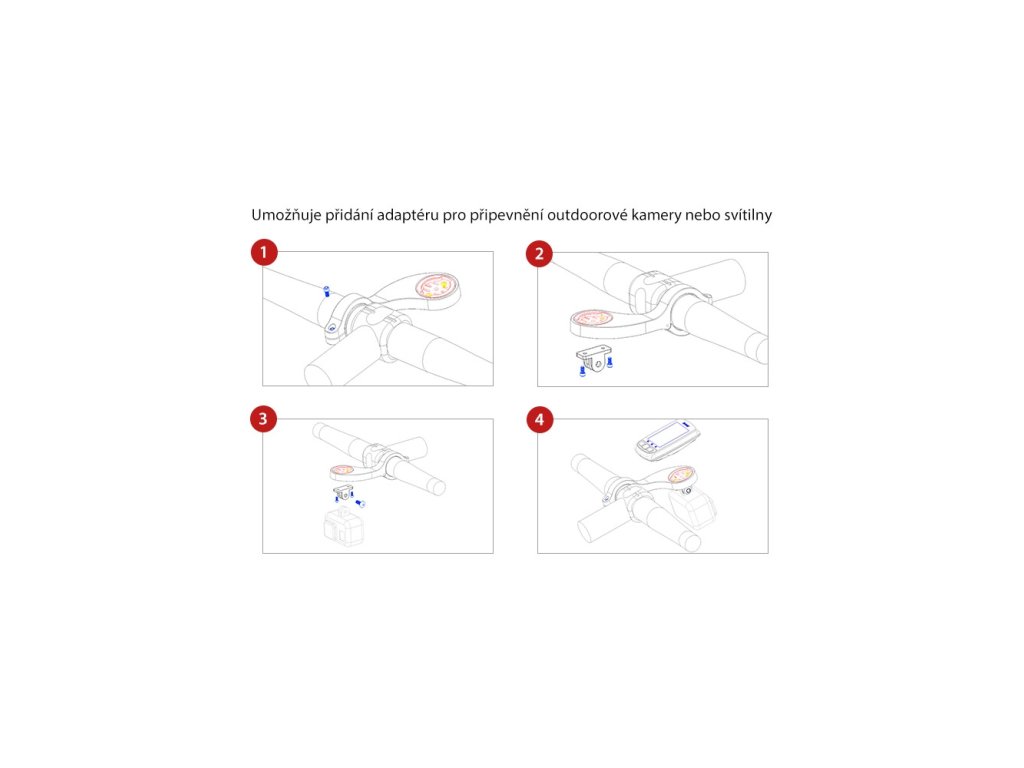 Umožňuje přidání adaptéru pro připevnění outdoorové kamery nebo svítilny

1

2

3

4